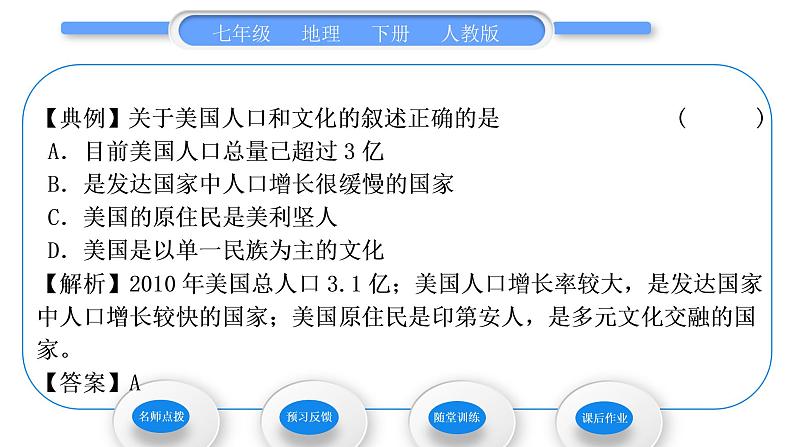 七年级　地理　下册　人教版

【典例】关于美国人口和文化的叙述正确的是　(　　)
A. 目前美国人口总量已超过 3 亿
B. 是发达国家中人口增长很缓慢的国家
C. 美国的原住民是美利坚人
D. 美国是以单一民族为主的文化
【解析】2010 年美国总人口 3.1 亿；美国人口增长率较大，是发达国家中人口增长较快的国家；美国原住民是印第安人，是多元文化交融的国家。
【答案】A

名师点拨　预习反馈　随堂训练　课后作业